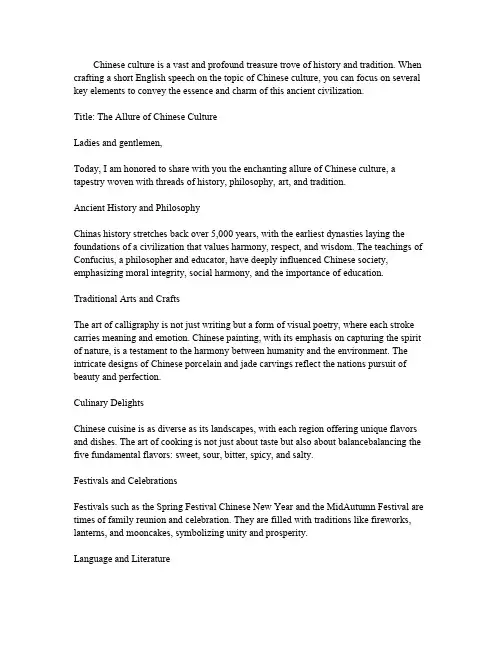 Chinese culture is a vast and profound treasure trove of history and tradition. When crafting a short English speech on the topic of Chinese culture, you can focus on several key elements to convey the essence and charm of this ancient civilization.

Title: The Allure of Chinese Culture

Ladies and gentlemen,

Today, I am honored to share with you the enchanting allure of Chinese culture, a tapestry woven with threads of history, philosophy, art, and tradition.

Ancient History and Philosophy

Chinas history stretches back over 5,000 years, with the earliest dynasties laying the foundations of a civilization that values harmony, respect, and wisdom. The teachings of Confucius, a philosopher and educator, have deeply influenced Chinese society, emphasizing moral integrity, social harmony, and the importance of education.

Traditional Arts and Crafts

The art of calligraphy is not just writing but a form of visual poetry, where each stroke carries meaning and emotion. Chinese painting, with its emphasis on capturing the spirit of nature, is a testament to the harmony between humanity and the environment. The intricate designs of Chinese porcelain and jade carvings reflect the nations pursuit of beauty and perfection.

Culinary Delights

Chinese cuisine is as diverse as its landscapes, with each region offering unique flavors and dishes. The art of cooking is not just about taste but also about balancebalancing the five fundamental flavors: sweet, sour, bitter, spicy, and salty.

Festivals and Celebrations

Festivals such as the Spring Festival Chinese New Year and the MidAutumn Festival are times of family reunion and celebration. They are filled with traditions like fireworks, lanterns, and mooncakes, symbolizing unity and prosperity.

Language and Literature